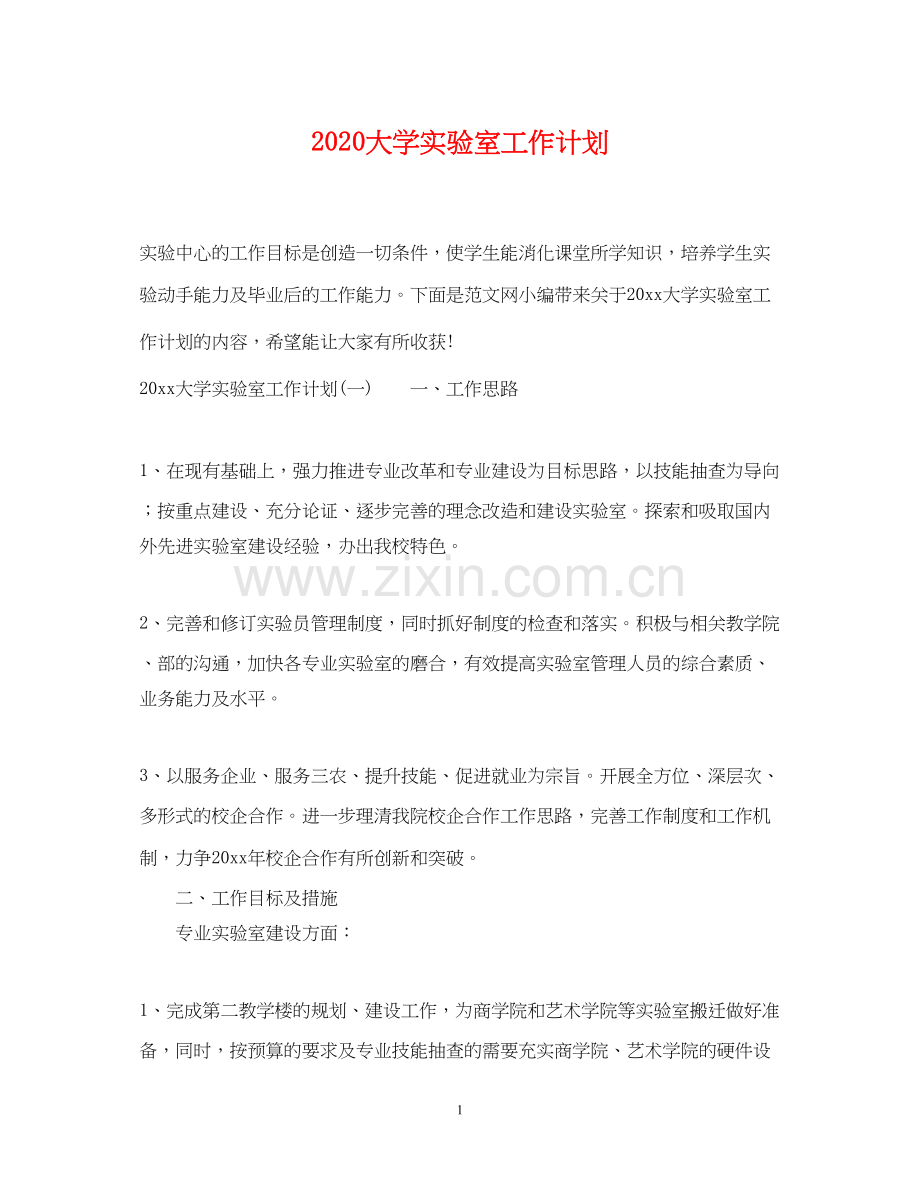 2020大学实验室工作计划

实验中心的工作目标是创造一切条件，使学生能消化课堂所学知识，培养学生实验动手能力及毕业后的工作能力。下面是范文网小编带来关于20xx大学实验室工作计划的内容，希望能让大家有所收获!

20xx大学实验室工作计划(一)　　一、工作思路

1、在现有基础上，强力推进专业改革和专业建设为目标思路，以技能抽查为导向；按重点建设、充分论证、逐步完善的理念改造和建设实验室。探索和吸取国内外先进实验室建设经验，办出我校特色。

www.zixin.com.cn

2、完善和修订实验员管理制度，同时抓好制度的检查和落实。积极与相关教学院、部的沟通，加快各专业实验室的磨合，有效提高实验室管理人员的综合素质、业务能力及水平。

3、以服务企业、服务三农、提升技能、促进就业为宗旨。开展全方位、深层次、多形式的校企合作。进一步理清我院校企合作工作思路，完善工作制度和工作机制，力争20xx年校企合作有所创新和突破。

二、工作目标及措施

专业实验室建设方面：

1、完成第二教学楼的规划、建设工作，为商学院和艺术学院等实验室搬迁做好准备，同时，按预算的要求及专业技能抽查的需要充实商学院、艺术学院的硬件设

1